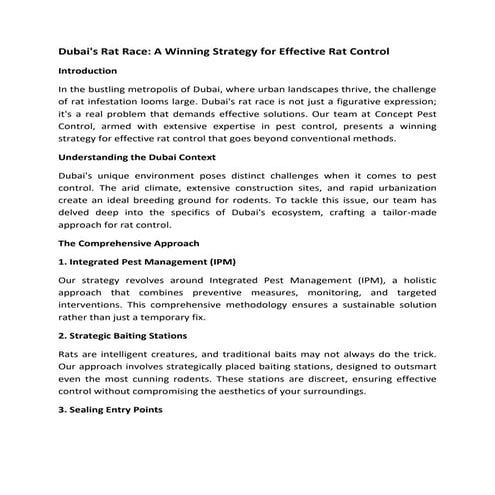 Dubai's Rat Race: A Winning Strategy for Effective Rat Control

Introduction

In the bustling metropolis of Dubai, where urban landscapes thrive, the challenge of rat infestation looms large. Dubai's rat race is not just a figurative expression; it's a real problem that demands effective solutions. Our team at Concept Pest Control, armed with extensive expertise in pest control, presents a winning strategy for effective rat control that goes beyond conventional methods.

Understanding the Dubai Context

Dubai's unique environment poses distinct challenges when it comes to pest control. The arid climate, extensive construction sites, and rapid urbanization create an ideal breeding ground for rodents. To tackle this issue, our team has delved deep into the specifics of Dubai's ecosystem, crafting a tailor-made approach for rat control.

The Comprehensive Approach

1. Integrated Pest Management (IPM)

Our strategy revolves around Integrated Pest Management (IPM), a holistic approach that combines preventive measures, monitoring, and targeted interventions. This comprehensive methodology ensures a sustainable solution rather than just a temporary fix.

2. Strategic Baiting Stations

Rats are intelligent creatures, and traditional baits may not always do the trick. Our approach involves strategically placed baiting stations, designed to outsmart even the most cunning rodents. These stations are discreet, ensuring effective control without compromising the aesthetics of your surroundings.

3. Sealing Entry Points